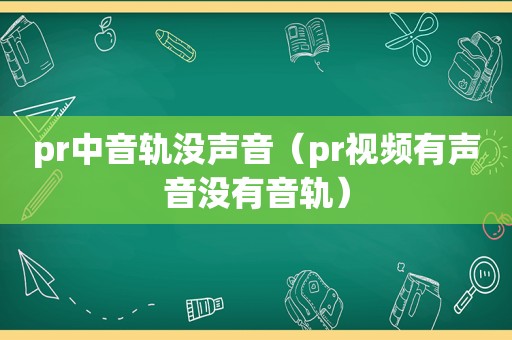 pr中音轨没声音（pr视频有声音没有音轨）